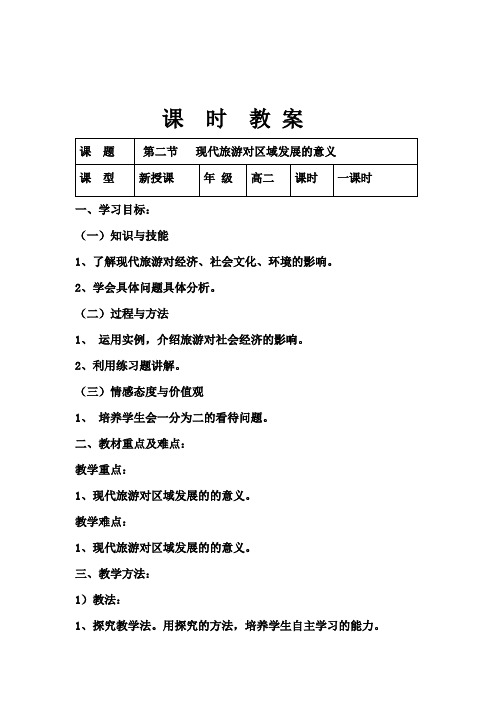 课 时 教 案

| 课 题 | 第二节 现代旅游对区域发展的意义 | | | | |
|---|---|---|---|---|---|
| 课 型 | 新授课 | 年 级 | 高二 | 课时 | 一课时 |

一、学习目标：

（一）知识与技能

1、了解现代旅游对经济、社会文化、环境的影响。

2、学会具体问题具体分析。

（二）过程与方法

1、 运用实例，介绍旅游对社会经济的影响。

2、利用练习题讲解。

（三）情感态度与价值观

1、 培养学生会一分为二的看待问题。

二、教材重点及难点：

教学重点：

1、现代旅游对区域发展的的意义。

教学难点：

1、现代旅游对区域发展的的意义。

三、教学方法：

1）教法：

1、探究教学法。用探究的方法，培养学生自主学习的能力。